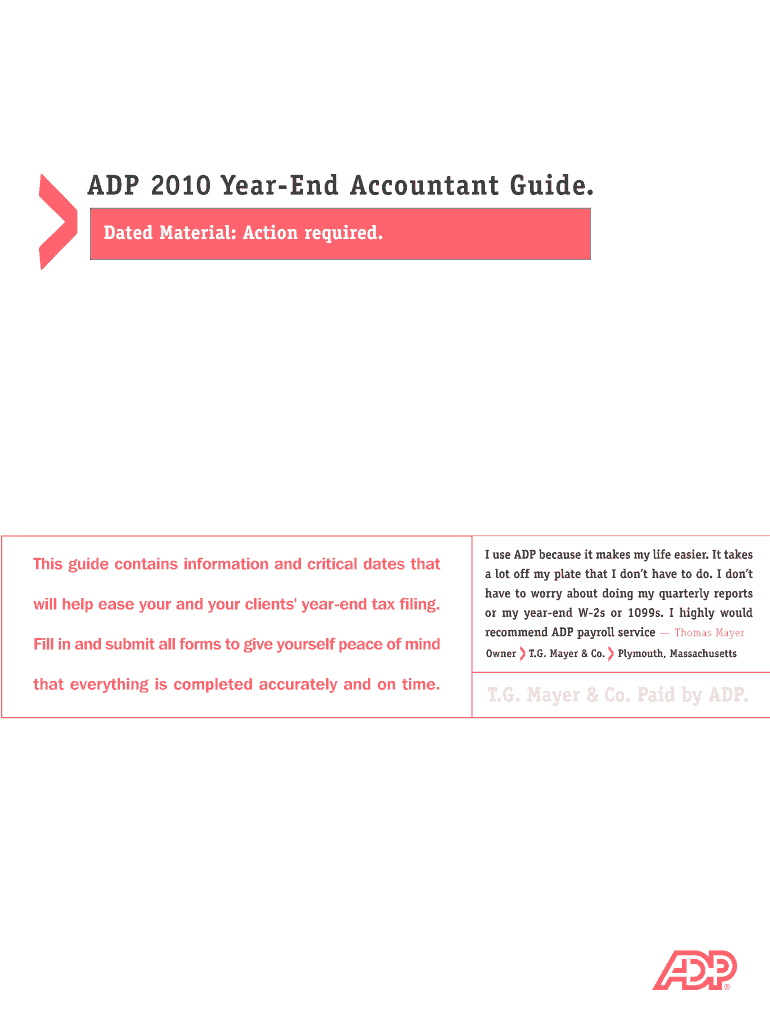 ADP 2010 Year-End Accountant Guide.

Dated Material: Action required.

This guide contains information and critical dates that will help ease your and your clients' year-end tax filing. Fill in and submit all forms to give yourself peace of mind that everything is completed accurately and on time.

I use ADP because it makes my life easier. It takes a lot off my plate that I don't have to do. I don't have to worry about doing my quarterly reports or my year-end W-2s or 1099s. I highly would recommend ADP payroll service — Thomas Mayer

Owner T.G. Mayer & Co. Plymouth, Massachusetts

T.G. Mayer & Co. Paid by ADP.

ADP®